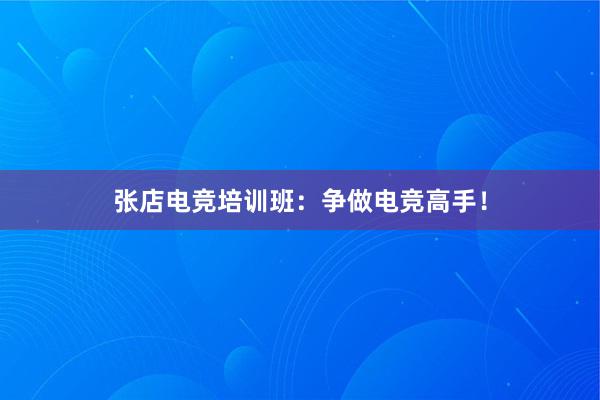 张店电竞培训班：争做电竞高手！